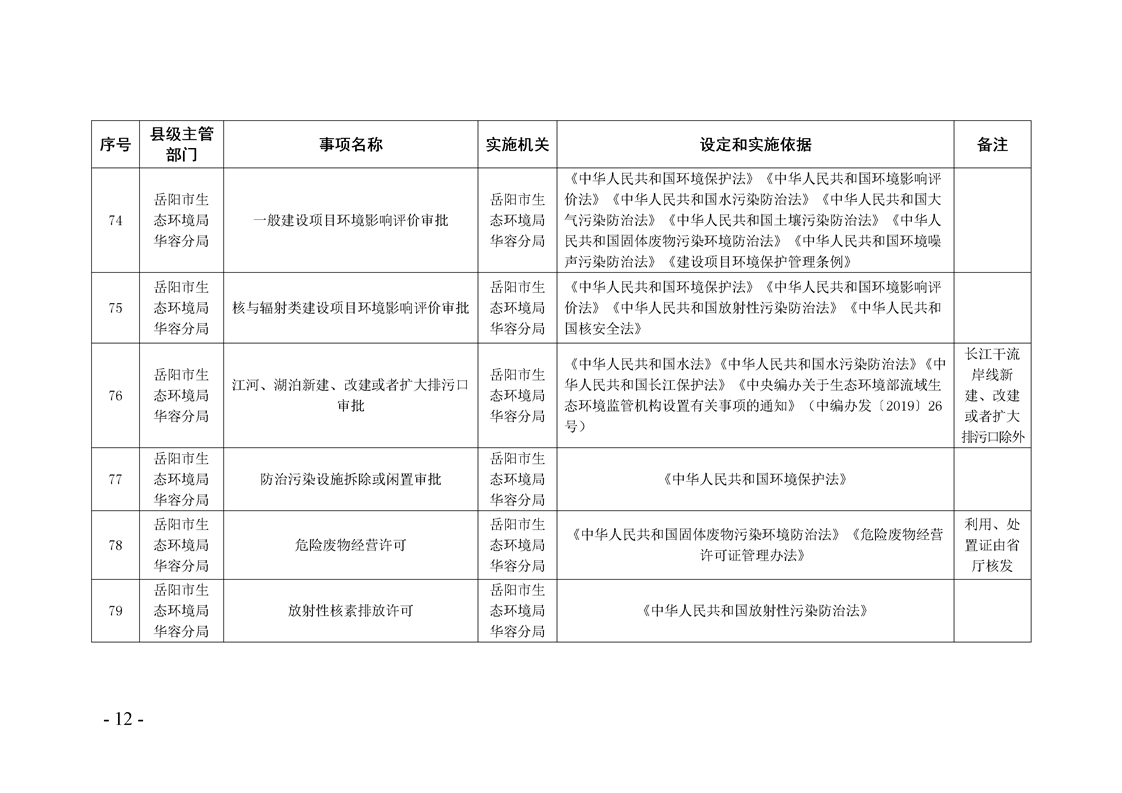 | 序号 | 县级主管部门 | 事项名称 | 实施机关 | 设定和实施依据 | 备注 |
|---|---|---|---|---|---|
| 74 | 岳阳市生态环境局华容分局 | 一般建设项目环境影响评价审批 | 岳阳市生态环境局华容分局 | 《中华人民共和国环境保护法》《中华人民共和国环境影响评价法》《中华人民共和国水污染防治法》《中华人民共和国大气污染防治法》《中华人民共和国土壤污染防治法》《中华人民共和国固体废物污染环境防治法》《中华人民共和国环境噪声污染防治法》《建设项目环境保护管理条例》 | |
| 75 | 岳阳市生态环境局华容分局 | 核与辐射类建设项目环境影响评价审批 | 岳阳市生态环境局华容分局 | 《中华人民共和国环境保护法》《中华人民共和国环境影响评价法》《中华人民共和国放射性污染防治法》《中华人民共和国核安全法》 | |
| 76 | 岳阳市生态环境局华容分局 | 江河、湖泊新建、改建或者扩大排污口审批 | 岳阳市生态环境局华容分局 | 《中华人民共和国水法》《中华人民共和国水污染防治法》《中华人民共和国长江保护法》《中央编办关于生态环境部流域生态环境监管机构设置有关事项的通知》（中编办发〔2019〕26号） | 长江干流岸线新建、改建或者扩大排污口除外 |
| 77 | 岳阳市生态环境局华容分局 | 防治污染设施拆除或闲置审批 | 岳阳市生态环境局华容分局 | 《中华人民共和国环境保护法》 | |
| 78 | 岳阳市生态环境局华容分局 | 危险废物经营许可 | 岳阳市生态环境局华容分局 | 《中华人民共和国固体废物污染环境防治法》《危险废物经营许可证管理办法》 | 利用、处置证由省厅核发 |
| 79 | 岳阳市生态环境局华容分局 | 放射性核素排放许可 | 岳阳市生态环境局华容分局 | 《中华人民共和国放射性污染防治法》 | |

- 12 -